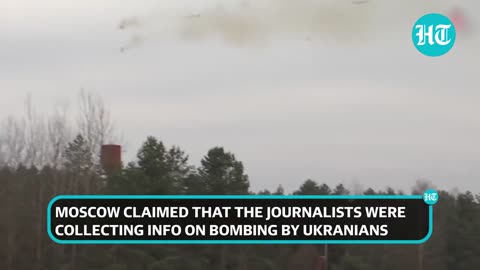 HT

HT

MOSCOW CLAIMED THAT THE JOURNALISTS WERE COLLECTING INFO ON BOMBING BY UKRANIANS